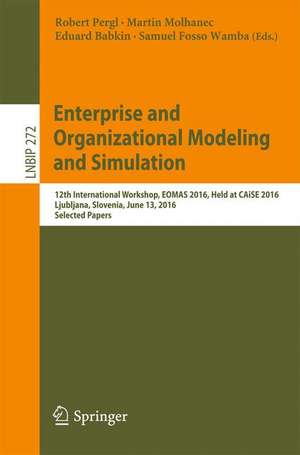 Robert Pergl · Martin Molhanec
Eduard Babkin · Samuel Fosso Wamba (Eds.)

LNBIP 272

Enterprise and Organizational Modeling and Simulation

12th International Workshop, EOMAS 2016, Held at CAiSE 2016
Ljubljana, Slovenia, June 13, 2016
Selected Papers

Springer